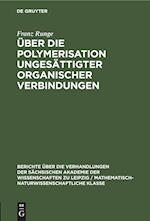 DE GRUYTER

Franz Runge

ÜBER DIE POLYMERISATION UNGESÄTTIGTER ORGANISCHER VERBINDUNGEN

BERICHTE ÜBER DIE VERHANDLUNGEN DER SÄCHSISCHEN AKADEMIE DER WISSENSCHAFTEN ZU LEIPZIG / MATHEMATISCH-NATURWISSENSCHAFTLICHE KLASSE

DE G